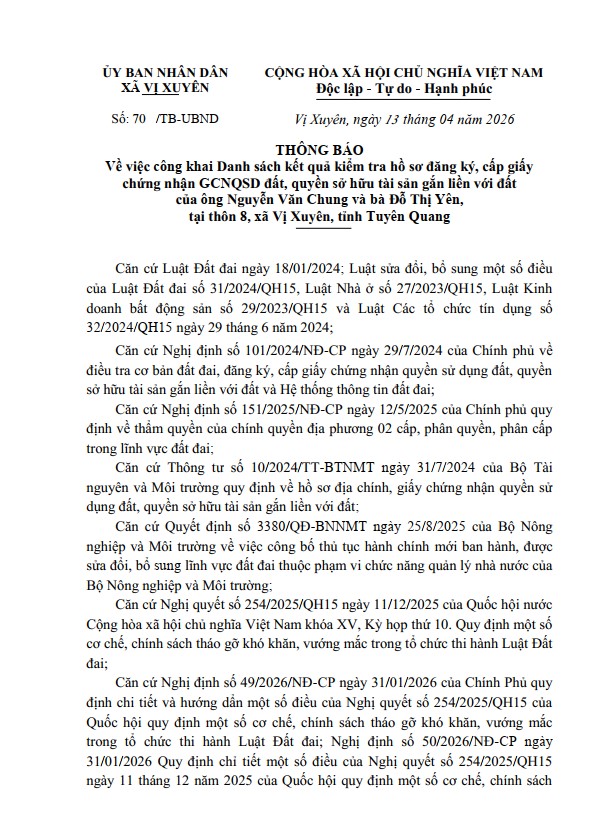 ỦY BAN NHÂN DÂN
XÃ VỊ XUYÊN

CỘNG HÒA XÃ HỘI CHỦ NGHĨA VIỆT NAM
Độc lập - Tự do - Hạnh phúc

Số: 70 /TB-UBND

Vị Xuyên, ngày 13 tháng 04 năm 2026

THÔNG BÁO
Về việc công khai Danh sách kết quả kiểm tra hồ sơ đăng ký, cấp giấy chứng nhận GCNQSD đất, quyền sở hữu tài sản gắn liền với đất của ông Nguyễn Văn Chung và bà Đỗ Thị Yên, tại thôn 8, xã Vị Xuyên, tỉnh Tuyên Quang

Căn cứ Luật Đất đai ngày 18/01/2024; Luật sửa đổi, bổ sung một số điều của Luật Đất đai số 31/2024/QH15, Luật Nhà ở số 27/2023/QH15, Luật Kinh doanh bất động sản số 29/2023/QH15 và Luật Các tổ chức tín dụng số 32/2024/QH15 ngày 29 tháng 6 năm 2024;

Căn cứ Nghị định số 101/2024/NĐ-CP ngày 29/7/2024 của Chính phủ về điều tra cơ bản đất đai, đăng ký, cấp giấy chứng nhận quyền sử dụng đất, quyền sở hữu tài sản gắn liền với đất và Hệ thống thông tin đất đai;

Căn cứ Nghị định số 151/2025/NĐ-CP ngày 12/5/2025 của Chính phủ quy định về thẩm quyền của chính quyền địa phương 02 cấp, phân quyền, phân cấp trong lĩnh vực đất đai;

Căn cứ Thông tư số 10/2024/TT-BTNMT ngày 31/7/2024 của Bộ Tài nguyên và Môi trường quy định về hồ sơ địa chính, giấy chứng nhận quyền sử dụng đất, quyền sở hữu tài sản gắn liền với đất;

Căn cứ Quyết định số 3380/QĐ-BNNMT ngày 25/8/2025 của Bộ Nông nghiệp và Môi trường về việc công bố thủ tục hành chính mới ban hành, được sửa đổi, bổ sung lĩnh vực đất đai thuộc phạm vi chức năng quản lý nhà nước của Bộ Nông nghiệp và Môi trường;

Căn cứ Nghị quyết số 254/2025/QH15 ngày 11/12/2025 của Quốc hội nước Cộng hòa xã hội chủ nghĩa Việt Nam khóa XV, Kỳ họp thứ 10. Quy định một số cơ chế, chính sách tháo gỡ khó khăn, vướng mắc trong tổ chức thi hành Luật Đất đai;

Căn cứ Nghị định số 49/2026/NĐ-CP ngày 31/01/2026 của Chính Phủ quy định chi tiết và hướng dẫn một số điều của Nghị quyết số 254/2025/QH15 của Quốc hội quy định một số cơ chế, chính sách tháo gỡ khó khăn, vướng mắc trong tổ chức thi hành Luật Đất đai; Nghị định số 50/2026/NĐ-CP ngày 31/01/2026 Quy định chi tiết một số điều của Nghị quyết số 254/2025/QH15 ngày 11 tháng 12 năm 2025 của Quốc hội quy định một số cơ chế, chính sách